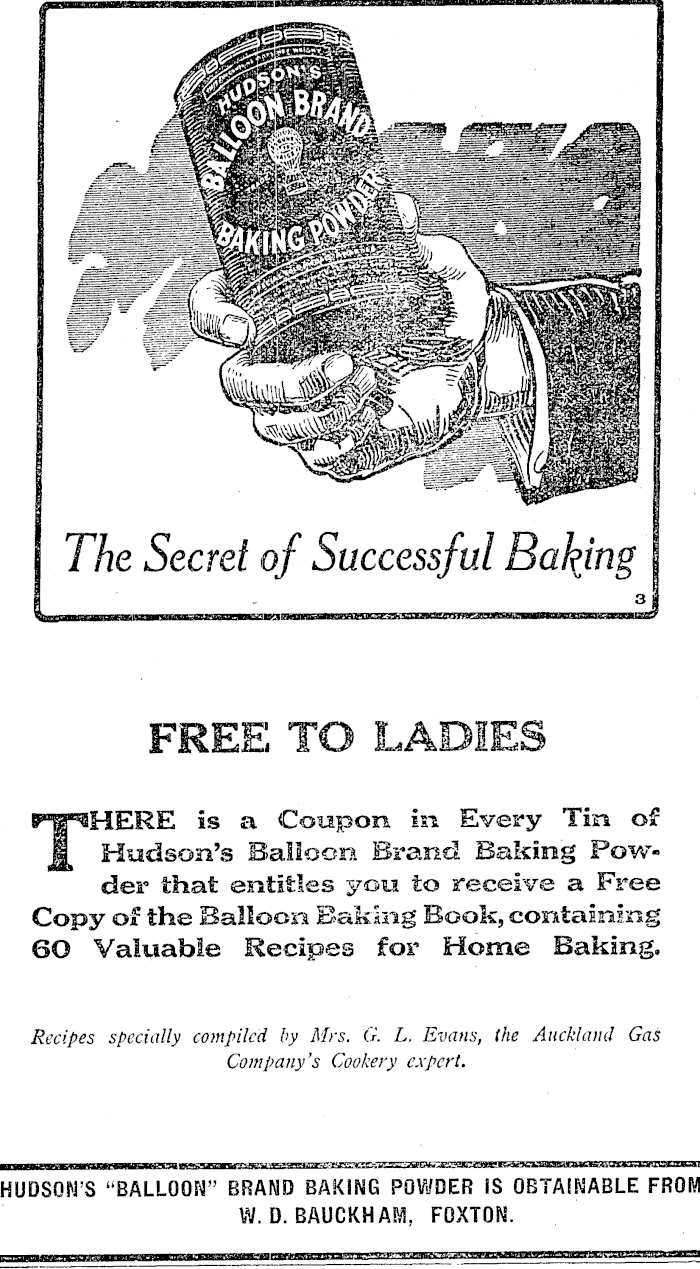 HUDSON'S
BALLOON BRAND
BAKING POWDER

The Secret of Successful Baking

3

FREE TO LADIES

THERE is a Coupon in Every Tin of Hudson's Balloon Brand Baking Powder that entitles you to receive a Free Copy of the Balloon Baking Book, containing 60 Valuable Recipes for Home Baking.

Recipes specially compiled by Mrs. G. L. Evans, the Auckland Gas Company's Cookery expert.

HUDSON'S "BALLOON" BRAND BAKING POWDER IS OBTAINABLE FROM
W. D. BAUCKHAM, FOXTON.